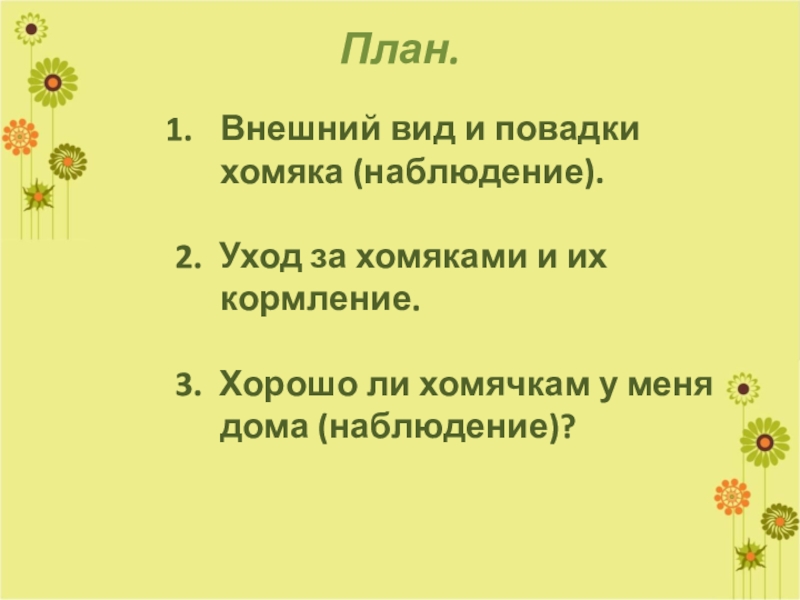 План.

1. Внешний вид и повадки хомяка (наблюдение).

2. Уход за хомяками и их кормление.

3. Хорошо ли хомячкам у меня дома (наблюдение)?